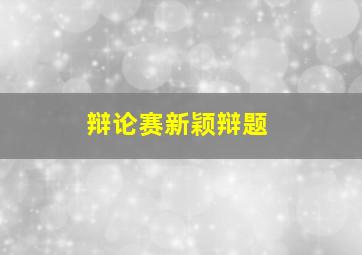 辩论赛新颖辩题